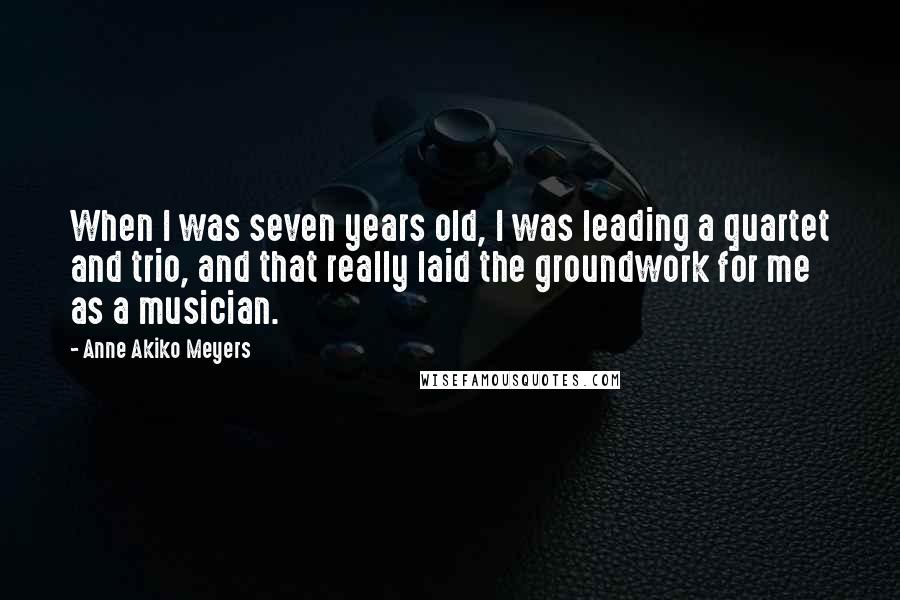 When I was seven years old, I was leading a quartet and trio, and that really laid the groundwork for me as a musician.

- Anne Akiko Meyers

WISEFAMOUSQUOTES.COM